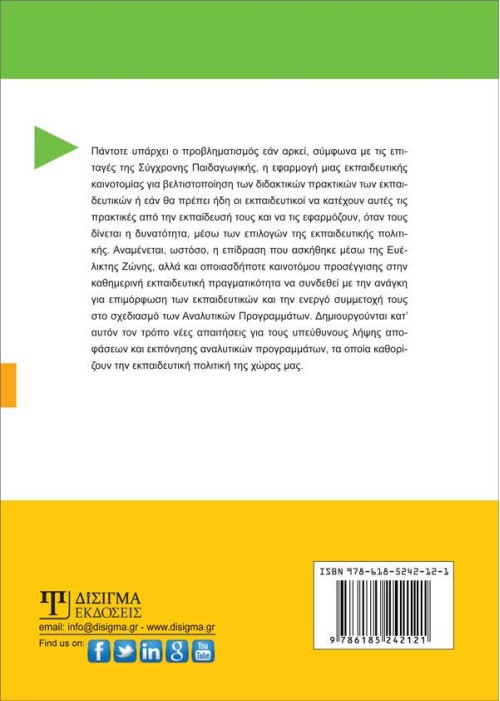 Πάντοτε υπάρχει ο προβληματισμός εάν αρκεί, σύμφωνα με τις επιταγές της Σύγχρονης Παιδαγωγικής, η εφαρμογή μιας εκπαιδευτικής καινοτομίας για βελτιστοποίηση των διδακτικών πρακτικών των εκπαιδευτικών ή εάν θα πρέπει ήδη οι εκπαιδευτικοί να κατέχουν αυτές τις πρακτικές από την εκπαίδευσή τους και να τις εφαρμόζουν, όταν τους δίνεται η δυνατότητα, μέσω των επιλογών της εκπαιδευτικής πολιτικής. Αναμένεται, ωστόσο, η επίδραση που ασκήθηκε μέσω της Ευέλικτης Ζώνης, αλλά και οποιασδήποτε καινοτόμου προσέγγισης στην καθημερινή εκπαιδευτική πραγματικότητα να συνδεθεί με την ανάγκη για επιμόρφωση των εκπαιδευτικών και την ενεργό συμμετοχή τους στο σχεδιασμό των Αναλυτικών Προγραμμάτων. Δημιουργούνται κατ' αυτόν τον τρόπο νέες απαιτήσεις για τους υπεύθυνους λήψης αποφάσεων και εκπόνησης αναλυτικών προγραμμάτων, τα οποία καθορίζουν την εκπαιδευτική πολιτική της χώρας μας.

ΔΙΣΙΓΜΑ
ΕΚΔΟΣΕΙΣ
email: info@disigma.gr - www.disigma.gr
Find us on:

ISBN 978-618-5242-12-1
9 786185 242121